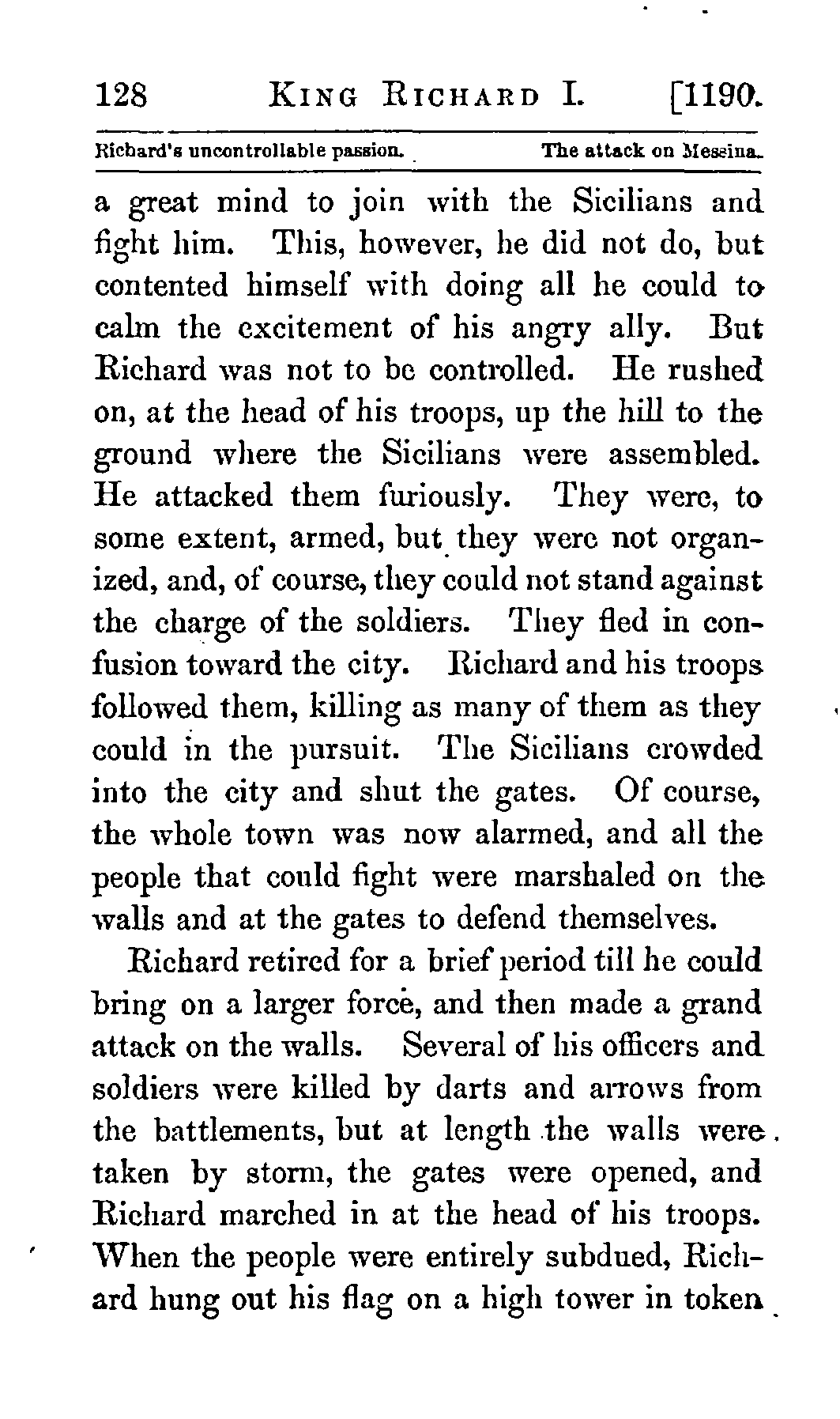 128 KING RICHARD I. [1190.

Richard's uncontrollable passion. The attack on Messina.

a great mind to join with the Sicilians and fight him. This, however, he did not do, but contented himself with doing all he could to calm the excitement of his angry ally. But Richard was not to be controlled. He rushed on, at the head of his troops, up the hill to the ground where the Sicilians were assembled. He attacked them furiously. They were, to some extent, armed, but they were not organized, and, of course, they could not stand against the charge of the soldiers. They fled in confusion toward the city. Richard and his troops followed them, killing as many of them as they could in the pursuit. The Sicilians crowded into the city and shut the gates. Of course, the whole town was now alarmed, and all the people that could fight were marshaled on the walls and at the gates to defend themselves.

Richard retired for a brief period till he could bring on a larger force, and then made a grand attack on the walls. Several of his officers and soldiers were killed by darts and arrows from the battlements, but at length the walls were taken by storm, the gates were opened, and Richard marched in at the head of his troops. When the people were entirely subdued, Richard hung out his flag on a high tower in token